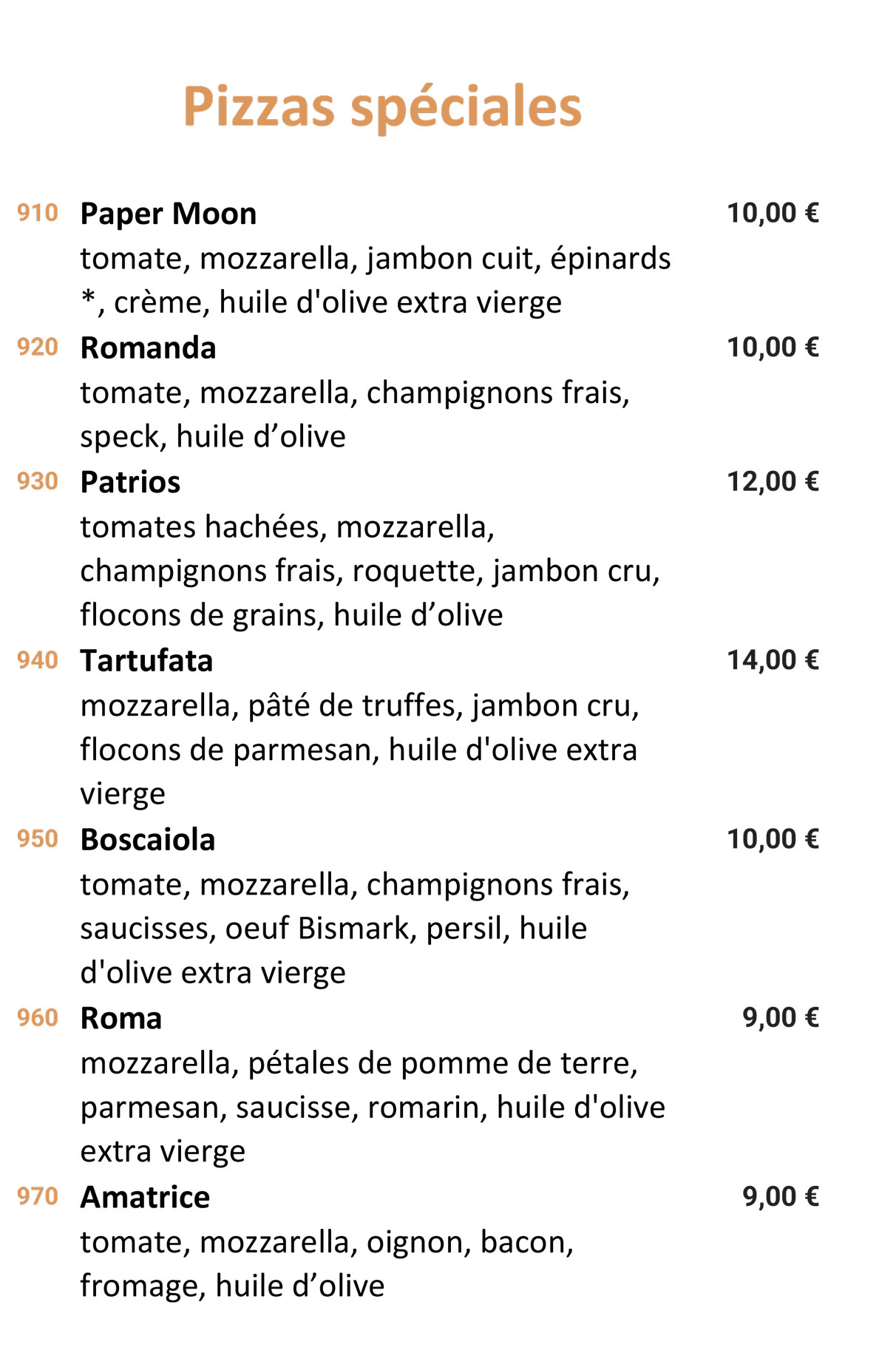 Pizzas spéciales

910 Paper Moon 10,00 €
tomate, mozzarella, jambon cuit, épinards *, crème, huile d'olive extra vierge

920 Romanda 10,00 €
tomate, mozzarella, champignons frais, speck, huile d’olive

930 Patrios 12,00 €
tomates hachées, mozzarella, champignons frais, roquette, jambon cru, flocons de grains, huile d’olive

940 Tartufata 14,00 €
mozzarella, pâté de truffes, jambon cru, flocons de parmesan, huile d'olive extra vierge

950 Boscaiola 10,00 €
tomate, mozzarella, champignons frais, saucisses, oeuf Bismark, persil, huile d'olive extra vierge

960 Roma 9,00 €
mozzarella, pétales de pomme de terre, parmesan, saucisse, romarin, huile d'olive extra vierge

970 Amatrice 9,00 €
tomate, mozzarella, oignon, bacon, fromage, huile d’olive